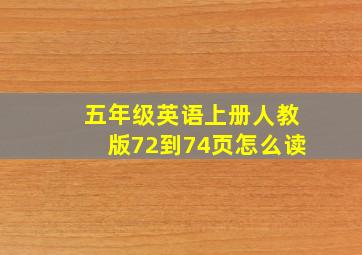 五年级英语上册人教版72到74页怎么读